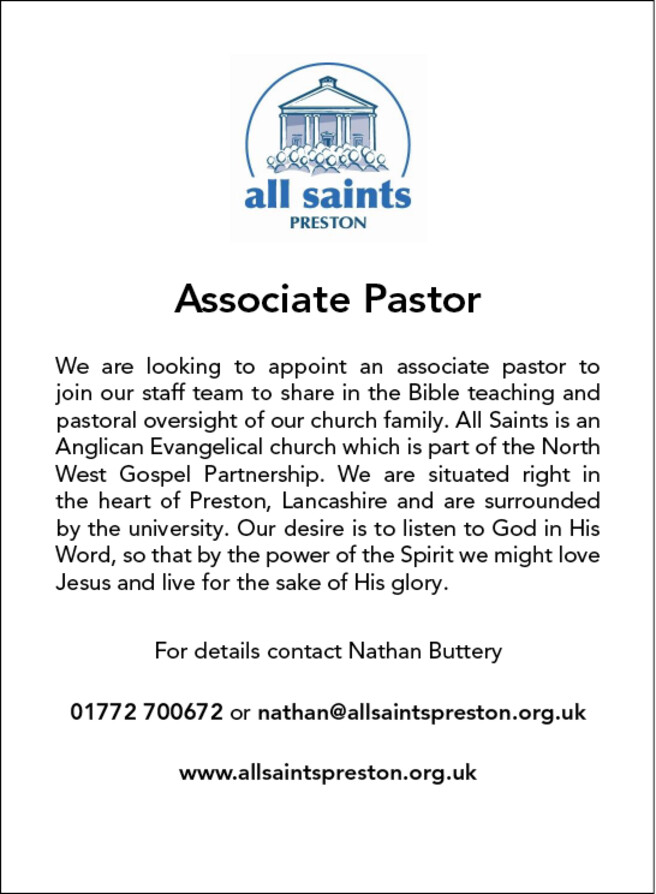 all saints
PRESTON

Associate Pastor

We are looking to appoint an associate pastor to join our staff team to share in the Bible teaching and pastoral oversight of our church family. All Saints is an Anglican Evangelical church which is part of the North West Gospel Partnership. We are situated right in the heart of Preston, Lancashire and are surrounded by the university. Our desire is to listen to God in His Word, so that by the power of the Spirit we might love Jesus and live for the sake of His glory.

For details contact Nathan Buttery

01772 700672 or nathan@allsaintspreston.org.uk

www.allsaintspreston.org.uk